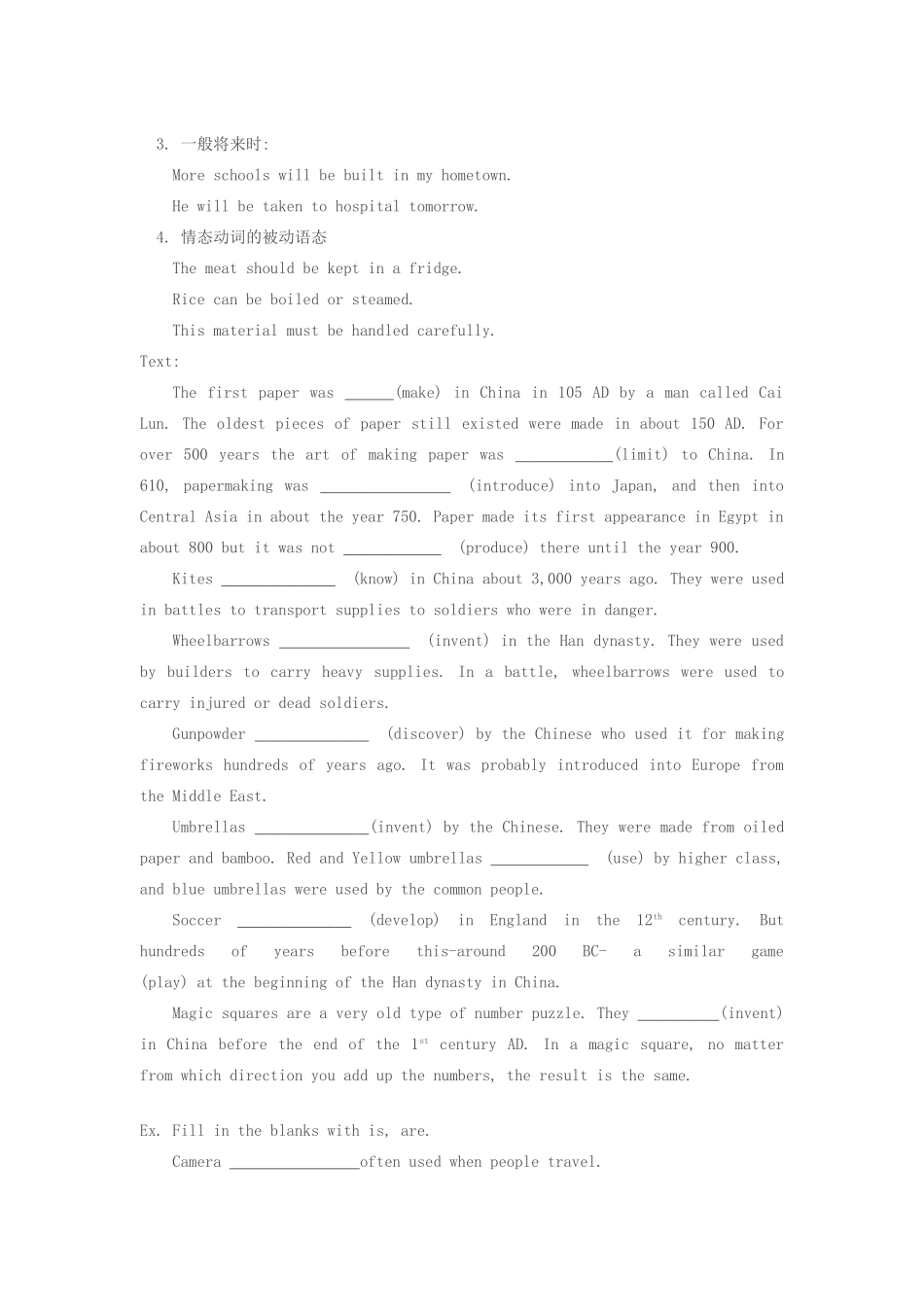 3. 一般将来时:

More schools will be built in my hometown.

He will be taken to hospital tomorrow.

4. 情态动词的被动语态

The meat should be kept in a fridge.

Rice can be boiled or steamed.

This material must be handled carefully.

Text:

The first paper was ______(make) in China in 105 AD by a man called Cai Lun. The oldest pieces of paper still existed were made in about 150 AD. For over 500 years the art of making paper was ____________(limit) to China. In 610, papermaking was ________________ (introduce) into Japan, and then into Central Asia in about the year 750. Paper made its first appearance in Egypt in about 800 but it was not ____________ (produce) there until the year 900.

Kites ______________ (know) in China about 3,000 years ago. They were used in battles to transport supplies to soldiers who were in danger.

Wheelbarrows ________________ (invent) in the Han dynasty. They were used by builders to carry heavy supplies. In a battle, wheelbarrows were used to carry injured or dead soldiers.

Gunpowder ______________ (discover) by the Chinese who used it for making fireworks hundreds of years ago. It was probably introduced into Europe from the Middle East.

Umbrellas ______________(invent) by the Chinese. They were made from oiled paper and bamboo. Red and Yellow umbrellas ____________ (use) by higher class, and blue umbrellas were used by the common people.

Soccer ______________ (develop) in England in the $12^{th}$ century. But hundreds of years before this-around 200 BC- a similar game (play) at the beginning of the Han dynasty in China.

Magic squares are a very old type of number puzzle. They __________(invent) in China before the end of the $1^{st}$ century AD. In a magic square, no matter from which direction you add up the numbers, the result is the same.

Ex. Fill in the blanks with is, are.

Camera ________________often used when people travel.